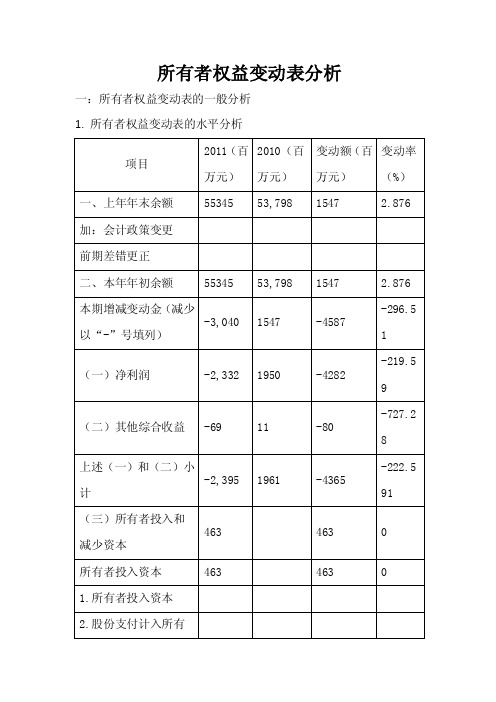 所有者权益变动表分析

一：所有者权益变动表的一般分析

1. 所有者权益变动表的水平分析

| 项目 | 2011（百万元） | 2010（百万元） | 变动额（百万元） | 变动率（%） |
|---|---|---|---|---|
| 一、上年年末余额 | 55345 | 53,798 | 1547 | 2.876 |
| 加：会计政策变更 | | | | |
| 前期差错更正 | | | | |
| 二、本年年初余额 | 55345 | 53,798 | 1547 | 2.876 |
| 本期增减变动金（减少以“-”号填列） | -3,040 | 1547 | -4587 | -296.51 |
| （一）净利润 | -2,332 | 1950 | -4282 | -219.59 |
| （二）其他综合收益 | -69 | 11 | -80 | -727.28 |
| 上述（一）和（二）小计 | -2,395 | 1961 | -4365 | -222.591 |
| （三）所有者投入和减少资本 | 463 | | 463 | 0 |
| 所有者投入资本 | 463 | | 463 | 0 |
| 1.所有者投入资本 | | | | |
| 2.股份支付计入所有 | | | | |